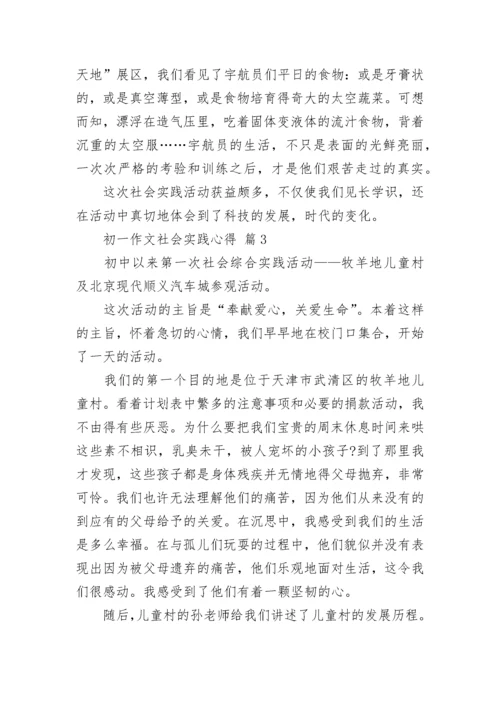 天地”展区，我们看见了宇航员们平日的食物：或是牙膏状的，或是真空薄型，或是食物培育得奇大的太空蔬菜。可想而知，漂浮在造气压里，吃着固体变液体的流汁食物，背着沉重的太空服……宇航员的生活，不只是表面的光鲜亮丽，一次次严格的考验和训练之后，才是他们艰苦走过的真实。

这次社会实践活动获益颇多，不仅使我们见长学识，还在活动中真切地体会到了科技的发展，时代的变化。

初一作文社会实践心得 篇3

初中以来第一次社会综合实践活动——牧羊地儿童村及北京现代顺义汽车城参观活动。

这次活动的主旨是“奉献爱心，关爱生命”。本着这样的主旨，怀着急切的心情，我们早早地在校门口集合，开始了一天的活动。

我们的第一个目的地是位于天津市武清区的牧羊地儿童村。看着计划表中繁多的注意事项和必要的捐款活动，我不由得有些厌恶。为什么要把我们宝贵的周末休息时间来哄这些素不相识，乳臭未干，被人宠坏的小孩子?到了那里我才发现，这些孩子都是身体残疾并无情地得父母抛弃，非常可怜。我们也许无法理解他们的痛苦，因为他们从来没有的到应有的父母给予的关爱。在沉思中，我感受到我们的生活是多么幸福。在与孤儿们玩耍的过程中，他们貌似并没有表现出因为被父母遗弃的痛苦，他们乐观地面对生活，这令我们很感动。我感受到了他们有着一颗坚韧的心。

随后,儿童村的孙老师给我们讲述了儿童村的发展历程。